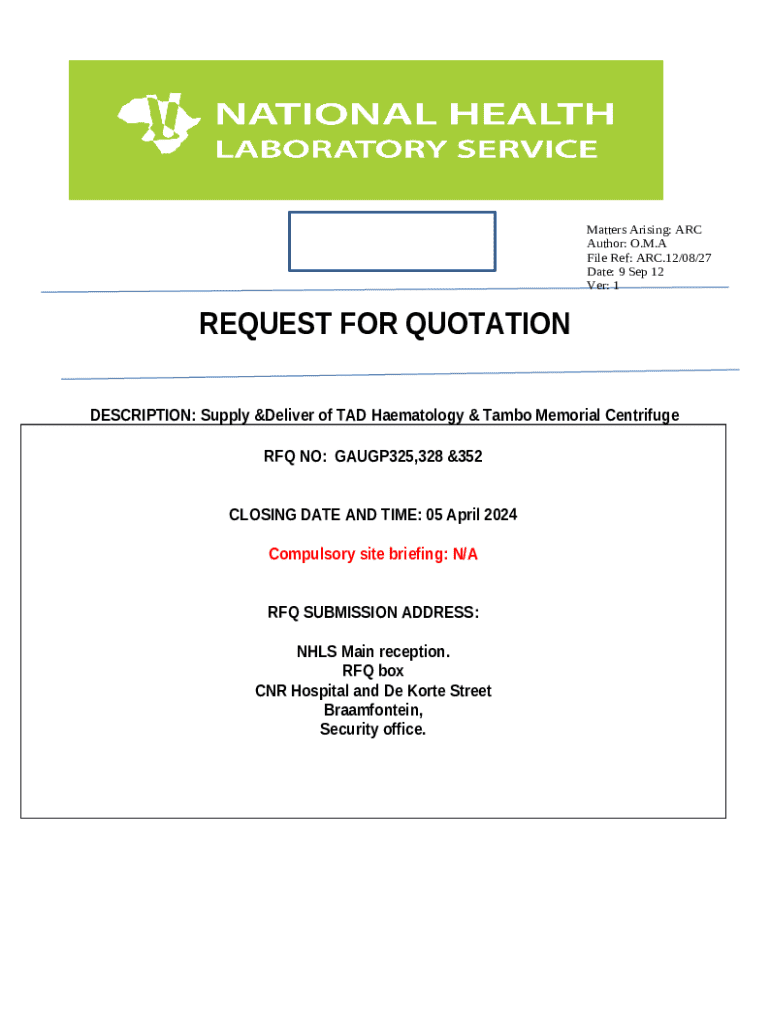 NATIONAL HEALTH
LABORATORY SERVICE

Matters Arising: ARC
Author: O.M.A
File Ref: ARC.12/08/27
Date: 9 Sep 12
Ver: 1

REQUEST FOR QUOTATION

DESCRIPTION: Supply &Deliver of TAD Haematology & Tambo Memorial Centrifuge

RFQ NO: GAUGP325,328 &352

CLOSING DATE AND TIME: 05 April 2024

Compulsory site briefing: N/A

RFQ SUBMISSION ADDRESS:

NHLS Main reception.
RFQ box
CNR Hospital and De Korte Street
Braamfontein,
Security office.